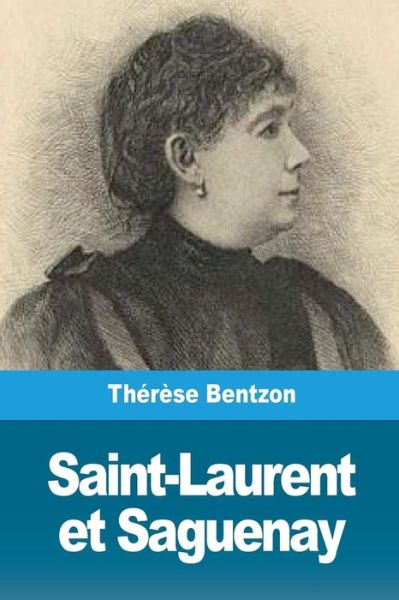 Thérèse Bentzon

Saint-Laurent et Saguenay